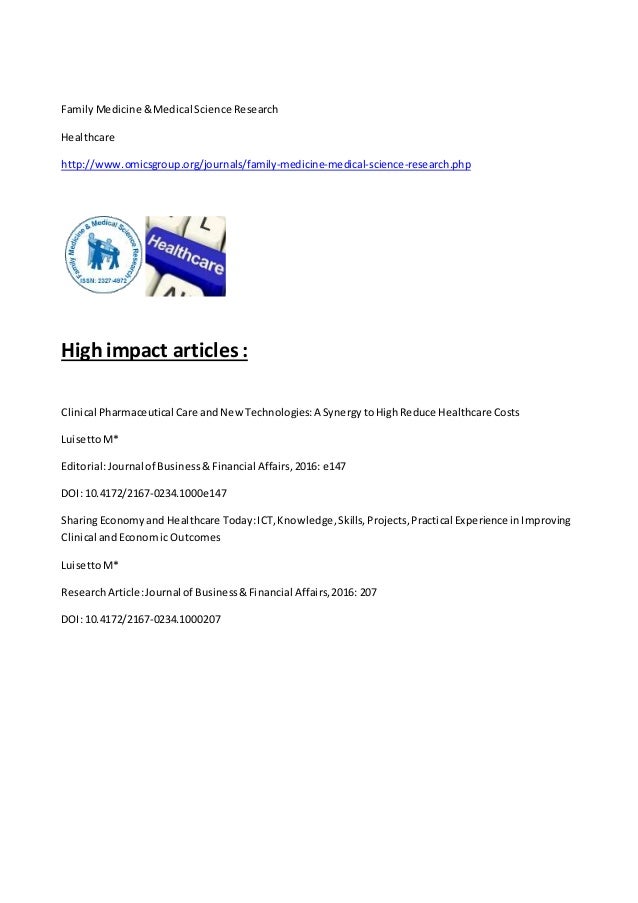 Family Medicine & Medical Science Research

Healthcare

http://www.omicsgroup.org/journals/family-medicine-medical-science-research.php

Family Medicine & Medical Science Research
ISSN: 2327-4972

Healthcare

High impact articles :

Clinical Pharmaceutical Care and New Technologies: A Synergy to High Reduce Healthcare Costs

Luisetto M*

Editorial: Journal of Business & Financial Affairs, 2016: e147

DOI: 10.4172/2167-0234.1000e147

Sharing Economy and Healthcare Today: ICT, Knowledge, Skills, Projects, Practical Experience in Improving Clinical and Economic Outcomes

Luisetto M*

Research Article: Journal of Business & Financial Affairs, 2016: 207

DOI: 10.4172/2167-0234.1000207